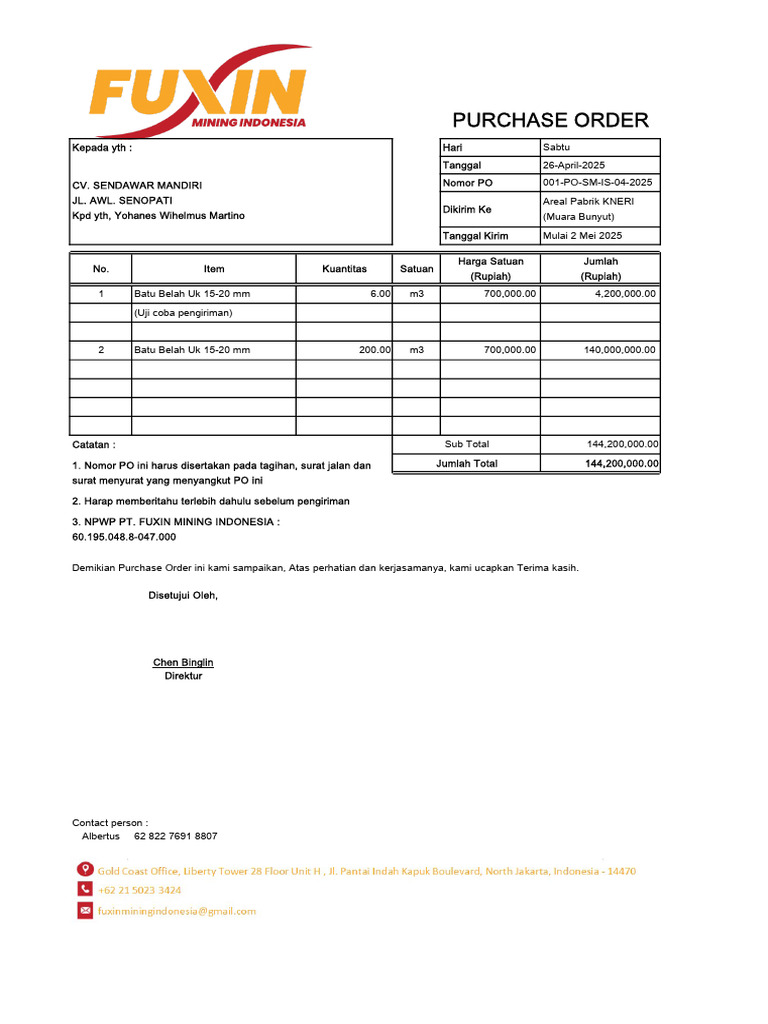 FUXIN
MINING INDONESIA

PURCHASE ORDER

Kepada yth :

CV. SENDAWAR MANDIRI
JL. AWL. SENOPATI
Kpd yth, Yohanes Wihelmus Martino

| Hari | Sabtu |
|---|---|
| Tanggal | 26-April-2025 |
| Nomor PO | 001-PO-SM-IS-04-2025 |
| Dikirim Ke | Areal Pabrik KNERI (Muara Bunyut) |
| Tanggal Kirim | Mulai 2 Mei 2025 |

| No. | Item | Kuantitas | Satuan | Harga Satuan (Rupiah) | Jumlah (Rupiah) |
|---|---|---|---|---|---|
| 1 | Batu Belah Uk 15-20 mm | 6.00 | m3 | 700,000.00 | 4,200,000.00 |
| | (Uji coba pengiriman) | | | | |
| | | | | | |
| 2 | Batu Belah Uk 15-20 mm | 200.00 | m3 | 700,000.00 | 140,000,000.00 |
| | | | | | |
| | | | | | |
| | | | | | |
| | | | | | |
| | | | | Sub Total | 144,200,000.00 |
| | | | | Jumlah Total | 144,200,000.00 |

Catatan :

1. Nomor PO ini harus disertakan pada tagihan, surat jalan dan surat menyurat yang menyangkut PO ini

2. Harap memberitahu terlebih dahulu sebelum pengiriman

3. NPWP PT. FUXIN MINING INDONESIA :
60.195.048.8-047.000

Demikian Purchase Order ini kami sampaikan, Atas perhatian dan kerjasamanya, kami ucapkan Terima kasih.

Disetujui Oleh,

Chen Binglin
Direktur

Contact person :
Albertus 62 822 7691 8807

Gold Coast Office, Liberty Tower 28 Floor Unit H , Jl. Pantai Indah Kapuk Boulevard, North Jakarta, Indonesia - 14470
+62 21 5023 3424
fuxinminingindonesia@gmail.com